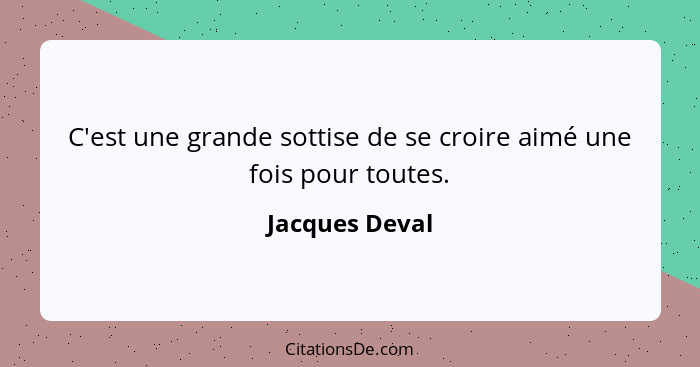 C'est une grande sottise de se croire aimé une fois pour toutes.

Jacques Deval

CitationsDe.com